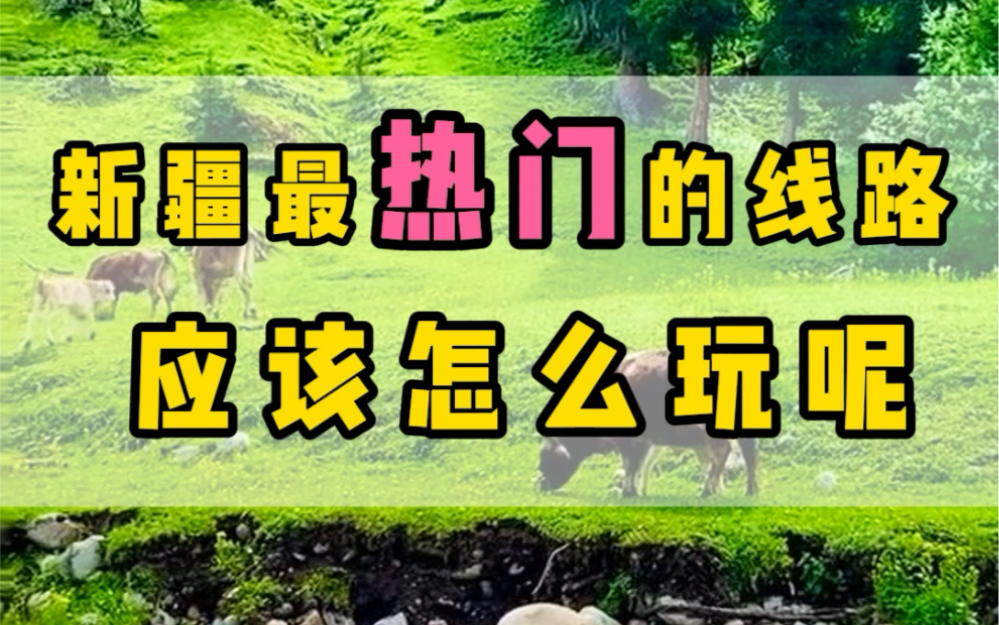 新疆最热门的线路
应该怎么玩呢